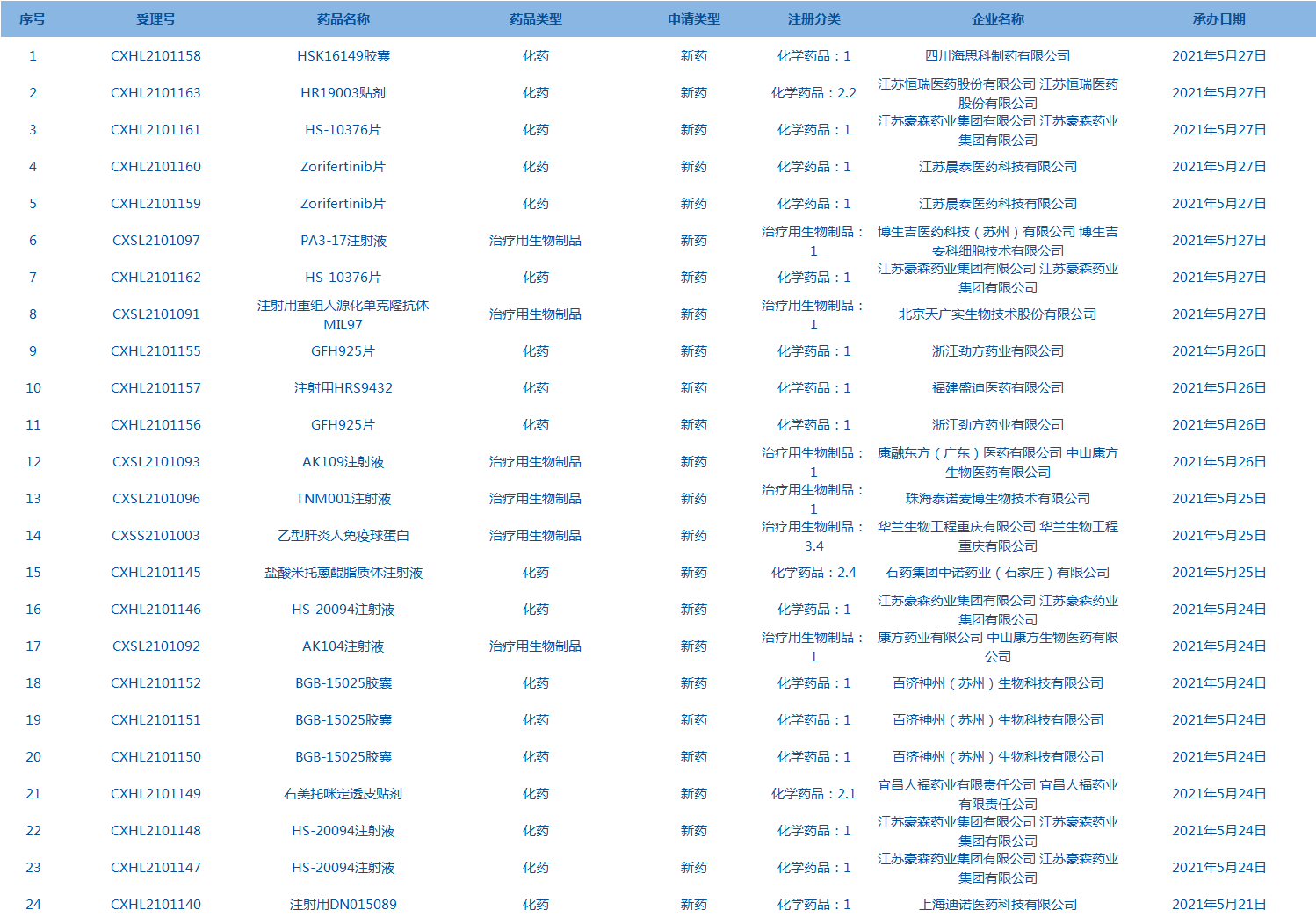 | 序号 | 受理号 | 药品名称 | 药品类型 | 申请类型 | 注册分类 | 企业名称 | 承办日期 |
|---|---|---|---|---|---|---|---|
| 1 | CXHL2101158 | HSK16149胶囊 | 化药 | 新药 | 化学药品：1 | 四川海思科制药有限公司 | 2021年5月27日 |
| 2 | CXHL2101163 | HR19003贴剂 | 化药 | 新药 | 化学药品：2.2 | 江苏恒瑞医药股份有限公司 江苏恒瑞医药股份有限公司 | 2021年5月27日 |
| 3 | CXHL2101161 | HS-10376片 | 化药 | 新药 | 化学药品：1 | 江苏豪森药业集团有限公司 江苏豪森药业集团有限公司 | 2021年5月27日 |
| 4 | CXHL2101160 | Zorifertinib片 | 化药 | 新药 | 化学药品：1 | 江苏晨泰医药科技有限公司 | 2021年5月27日 |
| 5 | CXHL2101159 | Zorifertinib片 | 化药 | 新药 | 化学药品：1 | 江苏晨泰医药科技有限公司 | 2021年5月27日 |
| 6 | CXSL2101097 | PA3-17注射液 | 治疗用生物制品 | 新药 | 治疗用生物制品：1 | 博生吉医药科技（苏州）有限公司 博生吉安科细胞技术有限公司 | 2021年5月27日 |
| 7 | CXHL2101162 | HS-10376片 | 化药 | 新药 | 化学药品：1 | 江苏豪森药业集团有限公司 江苏豪森药业集团有限公司 | 2021年5月27日 |
| 8 | CXSL2101091 | 注射用重组人源化单克隆抗体MIL97 | 治疗用生物制品 | 新药 | 治疗用生物制品：1 | 北京天广实生物技术股份有限公司 | 2021年5月27日 |
| 9 | CXHL2101155 | GFH925片 | 化药 | 新药 | 化学药品：1 | 浙江劲方药业有限公司 | 2021年5月26日 |
| 10 | CXHL2101157 | 注射用HRS9432 | 化药 | 新药 | 化学药品：1 | 福建盛迪医药有限公司 | 2021年5月26日 |
| 11 | CXHL2101156 | GFH925片 | 化药 | 新药 | 化学药品：1 | 浙江劲方药业有限公司 | 2021年5月26日 |
| 12 | CXSL2101093 | AK109注射液 | 治疗用生物制品 | 新药 | 治疗用生物制品：1 | 康融东方（广东）医药有限公司 中山康方生物医药有限公司 | 2021年5月26日 |
| 13 | CXSL2101096 | TNM001注射液 | 治疗用生物制品 | 新药 | 治疗用生物制品：1 | 珠海泰诺麦博生物技术有限公司 | 2021年5月25日 |
| 14 | CXSS2101003 | 乙型肝炎人免疫球蛋白 | 治疗用生物制品 | 新药 | 治疗用生物制品：3.4 | 华兰生物工程重庆有限公司 华兰生物工程重庆有限公司 | 2021年5月25日 |
| 15 | CXHL2101145 | 盐酸米托蒽醌脂质体注射液 | 化药 | 新药 | 化学药品：2.4 | 石药集团中诺药业（石家庄）有限公司 | 2021年5月25日 |
| 16 | CXHL2101146 | HS-20094注射液 | 化药 | 新药 | 化学药品：1 | 江苏豪森药业集团有限公司 江苏豪森药业集团有限公司 | 2021年5月24日 |
| 17 | CXSL2101092 | AK104注射液 | 治疗用生物制品 | 新药 | 治疗用生物制品：1 | 康方药业有限公司 中山康方生物医药有限公司 | 2021年5月24日 |
| 18 | CXHL2101152 | BGB-15025胶囊 | 化药 | 新药 | 化学药品：1 | 百济神州（苏州）生物科技有限公司 | 2021年5月24日 |
| 19 | CXHL2101151 | BGB-15025胶囊 | 化药 | 新药 | 化学药品：1 | 百济神州（苏州）生物科技有限公司 | 2021年5月24日 |
| 20 | CXHL2101150 | BGB-15025胶囊 | 化药 | 新药 | 化学药品：1 | 百济神州（苏州）生物科技有限公司 | 2021年5月24日 |
| 21 | CXHL2101149 | 右美托咪定透皮贴剂 | 化药 | 新药 | 化学药品：2.1 | 宜昌人福药业有限责任公司 宜昌人福药业有限责任公司 | 2021年5月24日 |
| 22 | CXHL2101148 | HS-20094注射液 | 化药 | 新药 | 化学药品：1 | 江苏豪森药业集团有限公司 江苏豪森药业集团有限公司 | 2021年5月24日 |
| 23 | CXHL2101147 | HS-20094注射液 | 化药 | 新药 | 化学药品：1 | 江苏豪森药业集团有限公司 江苏豪森药业集团有限公司 | 2021年5月24日 |
| 24 | CXHL2101140 | 注射用DN015089 | 化药 | 新药 | 化学药品：1 | 上海迪诺医药科技有限公司 | 2021年5月21日 |